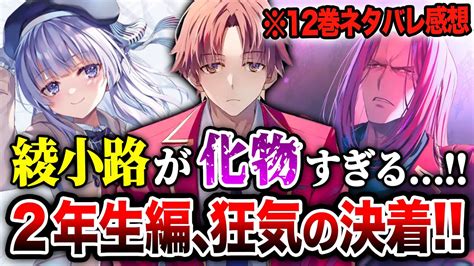 ※12巻ネタバレ感想

綾小路が化物すぎる…!!

２年生編、狂気の決着!!